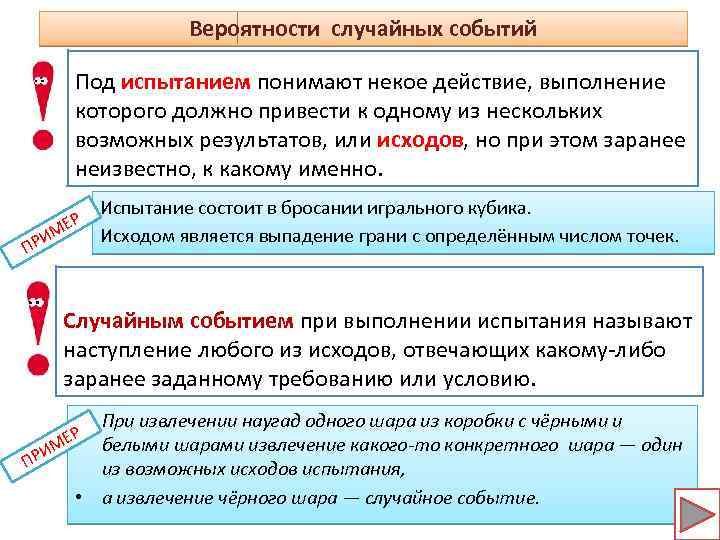 Вероятности случайных событий

Под испытанием понимают некое действие, выполнение которого должно привести к одному из нескольких возможных результатов, или исходов, но при этом заранее неизвестно, к какому именно.

ПРИМЕР

Испытание состоит в бросании игрального кубика.

Исходом является выпадение грани с определённым числом точек.

Случайным событием при выполнении испытания называют наступление любого из исходов, отвечающих какому-либо заранее заданному требованию или условию.

ПРИМЕР

При извлечении наугад одного шара из коробки с чёрными и белыми шарами извлечение какого-то конкретного шара — один из возможных исходов испытания,

• а извлечение чёрного шара — случайное событие.